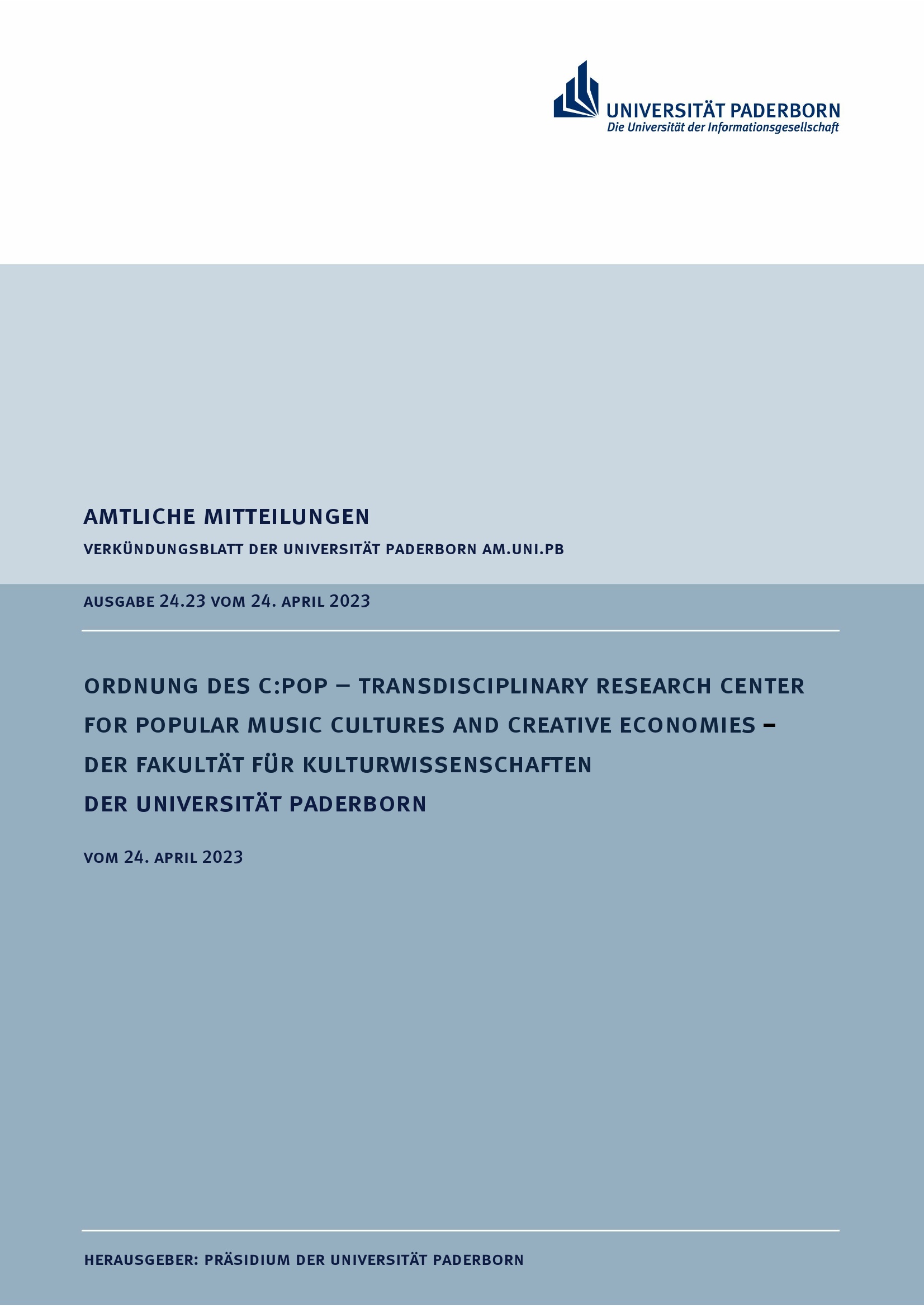 UNIVERSITÄT PADERBORN
Die Universität der Informationsgesellschaft

AMTLICHE MITTEILUNGEN

VERKÜNDUNGSBLATT DER UNIVERSITÄT PADERBORN AM.UNI.PB

AUSGABE 24.23 VOM 24. APRIL 2023

ORDNUNG DES C:POP – TRANSDISCIPLINARY RESEARCH CENTER FOR POPULAR MUSIC CULTURES AND CREATIVE ECONOMIES – DER FAKULTÄT FÜR KULTURWISSENSCHAFTEN DER UNIVERSITÄT PADERBORN

VOM 24. APRIL 2023

HERAUSGEBER: PRÄSIDIUM DER UNIVERSITÄT PADERBORN